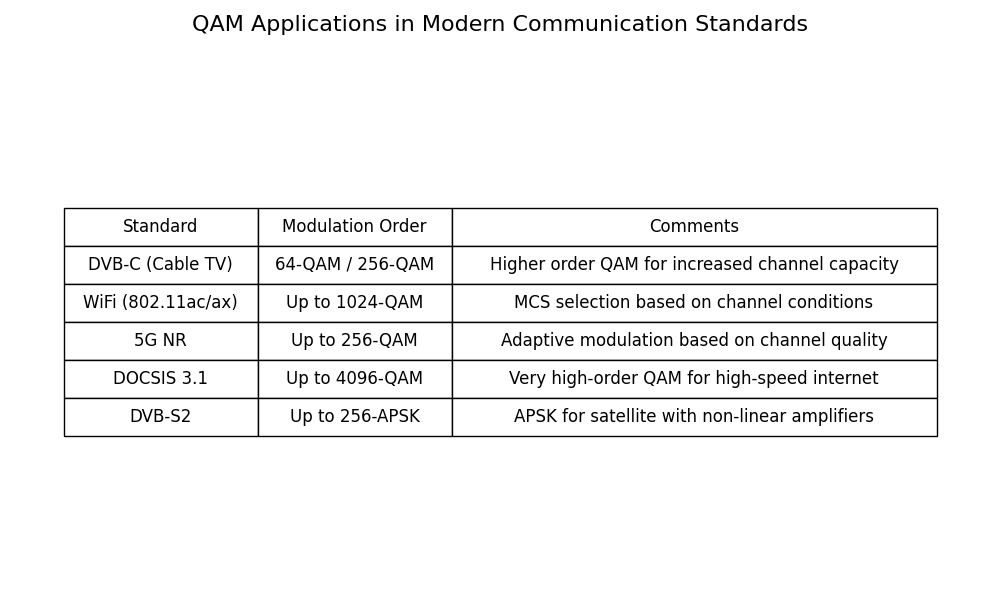 QAM Applications in Modern Communication Standards

| Standard | Modulation Order | Comments |
|---|---|---|
| DVB-C (Cable TV) | 64-QAM / 256-QAM | Higher order QAM for increased channel capacity |
| WiFi (802.11ac/ax) | Up to 1024-QAM | MCS selection based on channel conditions |
| 5G NR | Up to 256-QAM | Adaptive modulation based on channel quality |
| DOCSIS 3.1 | Up to 4096-QAM | Very high-order QAM for high-speed internet |
| DVB-S2 | Up to 256-APSK | APSK for satellite with non-linear amplifiers |